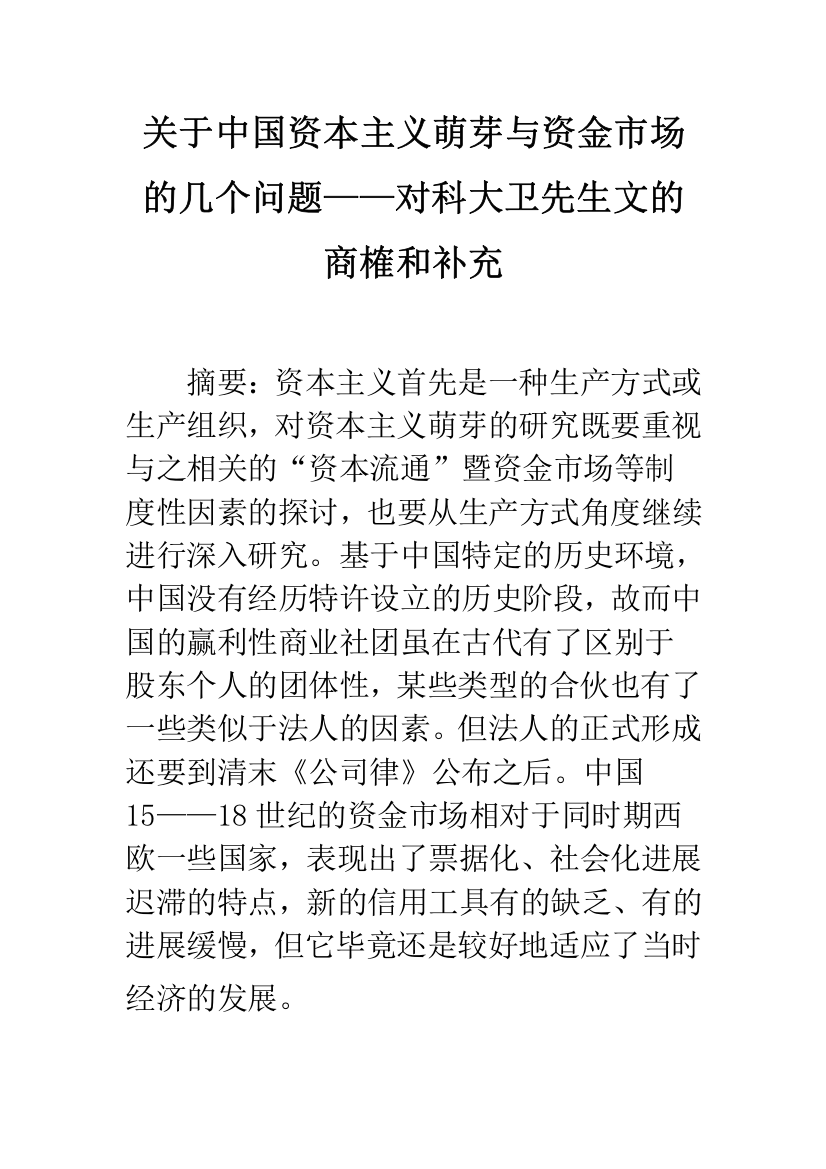 关于中国资本主义萌芽与资金市场的几个问题——对科大卫先生文的商榷和补充

摘要：资本主义首先是一种生产方式或生产组织，对资本主义萌芽的研究既要重视与之相关的“资本流通”暨资金市场等制度性因素的探讨，也要从生产方式角度继续进行深入研究。基于中国特定的历史环境，中国没有经历特许设立的历史阶段，故而中国的赢利性商业社团虽在古代有了区别于股东个人的团体性，某些类型的合伙也有了一些类似于法人的因素。但法人的正式形成还要到清末《公司律》公布之后。中国15——18世纪的资金市场相对于同时期西欧一些国家，表现出了票据化、社会化进展迟滞的特点，新的信用工具有的缺乏、有的进展缓慢，但它毕竟还是较好地适应了当时经济的发展。